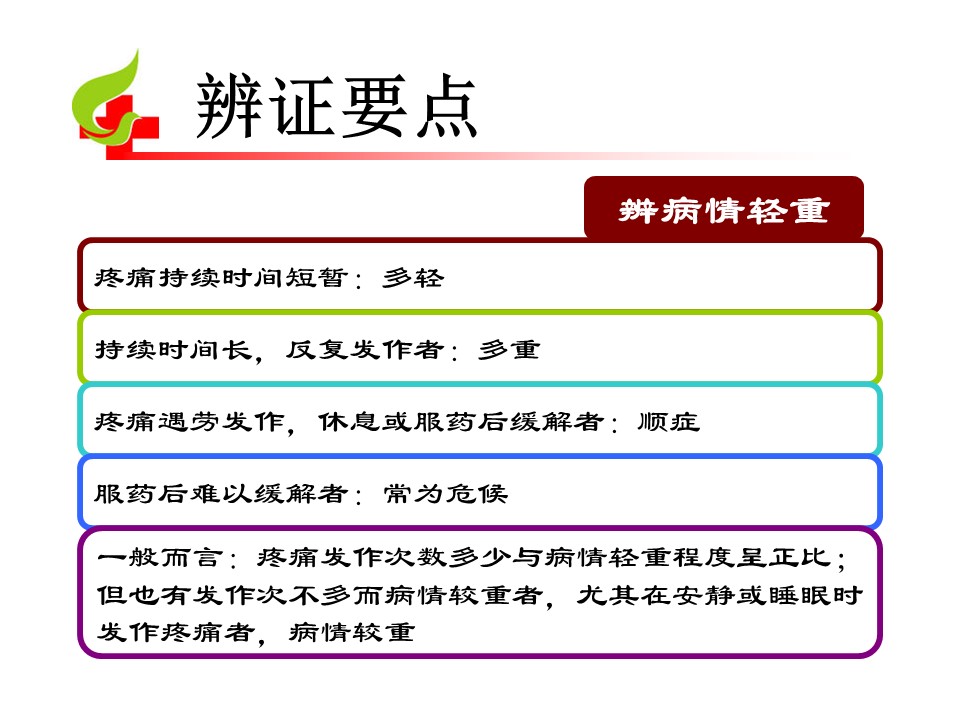 辨证要点

辨病情轻重

疼痛持续时间短暂：多轻

持续时间长，反复发作者：多重

疼痛遇劳发作，休息或服药后缓解者：顺症

服药后难以缓解者：常为危候

一般而言：疼痛发作次数多少与病情轻重程度呈正比；但也有发作次不多而病情较重者，尤其在安静或睡眠时发作疼痛者，病情较重